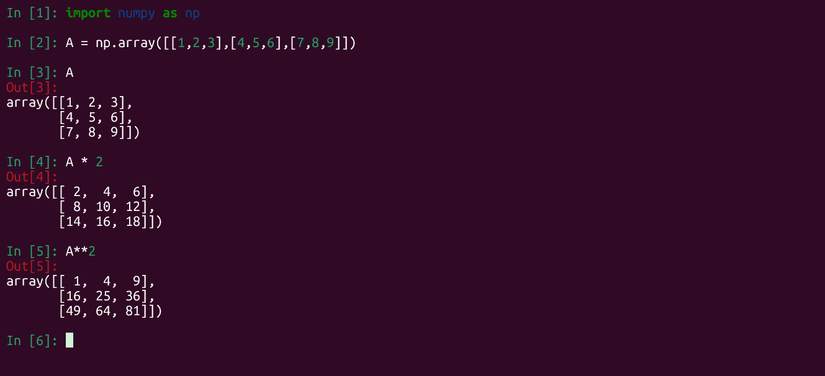 In [1]: import numpy as np

In [2]: A = np.array([[1,2,3],[4,5,6],[7,8,9]])

In [3]: A
Out[3]:
array([[1, 2, 3],
       [4, 5, 6],
       [7, 8, 9]])

In [4]: A * 2
Out[4]:
array([[ 2,  4,  6],
       [ 8, 10, 12],
       [14, 16, 18]])

In [5]: A**2
Out[5]:
array([[ 1,  4,  9],
       [16, 25, 36],
       [49, 64, 81]])

In [6]: